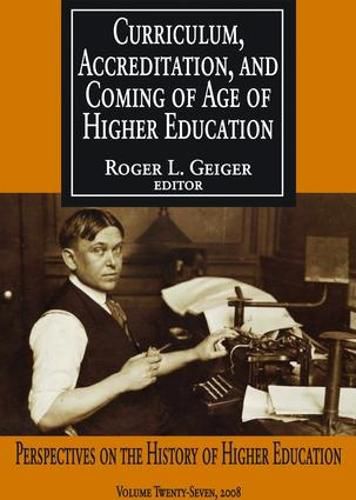 CURRICULUM, ACCREDITATION, AND COMING OF AGE OF HIGHER EDUCATION

ROGER L. GEIGER
EDITOR

PERSPECTIVES ON THE HISTORY OF HIGHER EDUCATION

VOLUME TWENTY-SEVEN, 2008